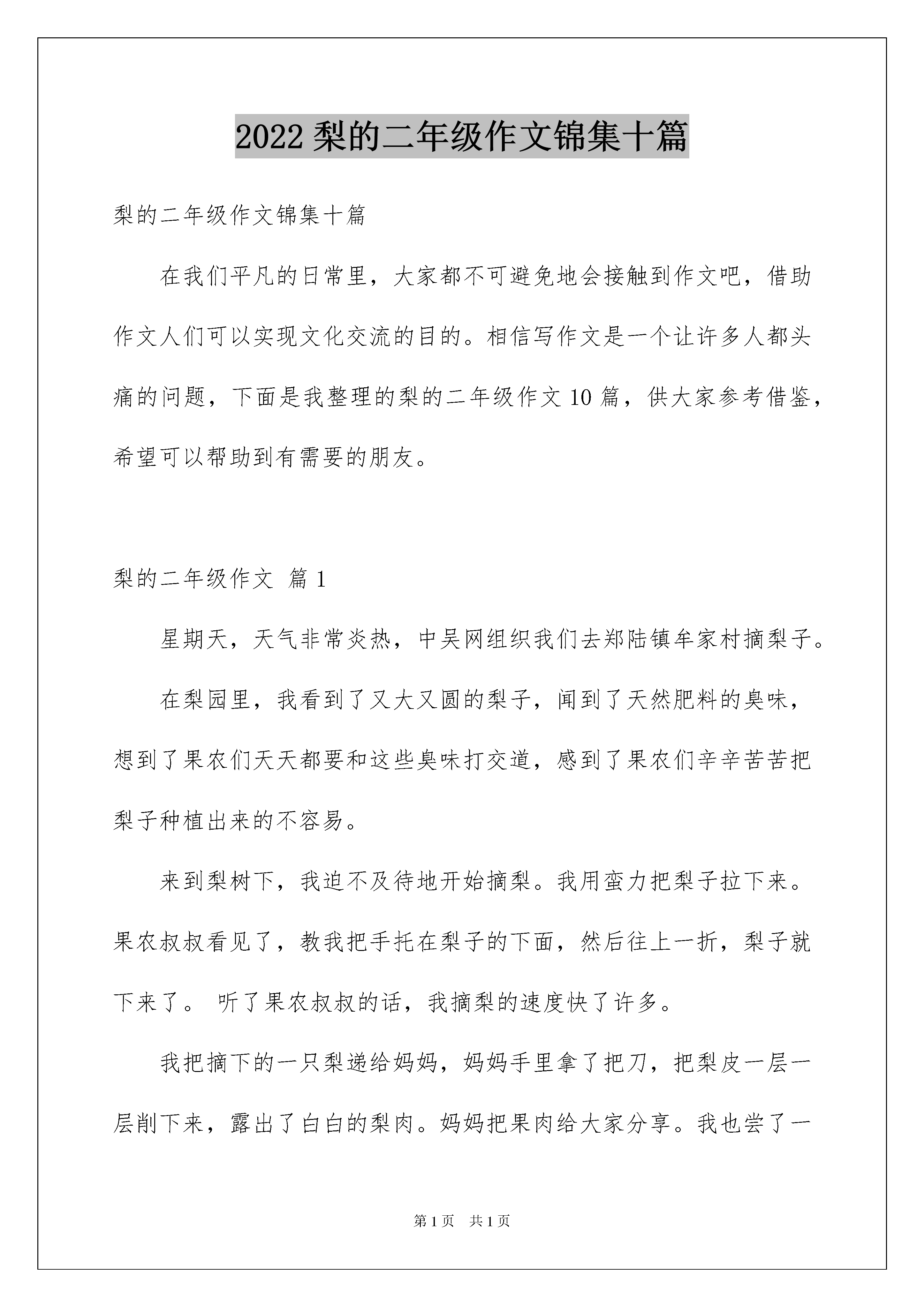 2022 梨的二年级作文锦集十篇

梨的二年级作文锦集十篇

在我们平凡的日常里，大家都不可避免地会接触到作文吧，借助作文人们可以实现文化交流的目的。相信写作文是一个让许多人都头痛的问题，下面是我整理的梨的二年级作文 10 篇，供大家参考借鉴，希望可以帮助到有需要的朋友。

梨的二年级作文 篇 1

星期天，天气非常炎热，中吴网组织我们去郑陆镇牟家村摘梨子。

在梨园里，我看到了又大又圆的梨子，闻到了天然肥料的臭味，想到了果农们天天都要和这些臭味打交道，感到了果农们辛辛苦苦把梨子种植出来的不容易。

来到梨树下，我迫不及待地开始摘梨。我用蛮力把梨子拉下来。果农叔叔看见了，教我把手托在梨子的下面，然后往上一折，梨子就下来了。 听了果农叔叔的话，我摘梨的速度快了许多。

我把摘下的一只梨递给妈妈，妈妈手里拿了把刀，把梨皮一层一层削下来，露出了白白的梨肉。妈妈把果肉给大家分享。我也尝了一

第 1 页 共 1 页